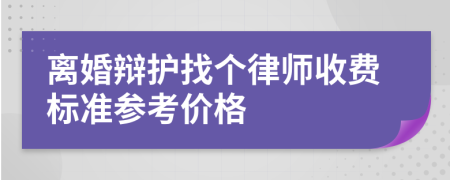 离婚辩护找个律师收费标准参考价格